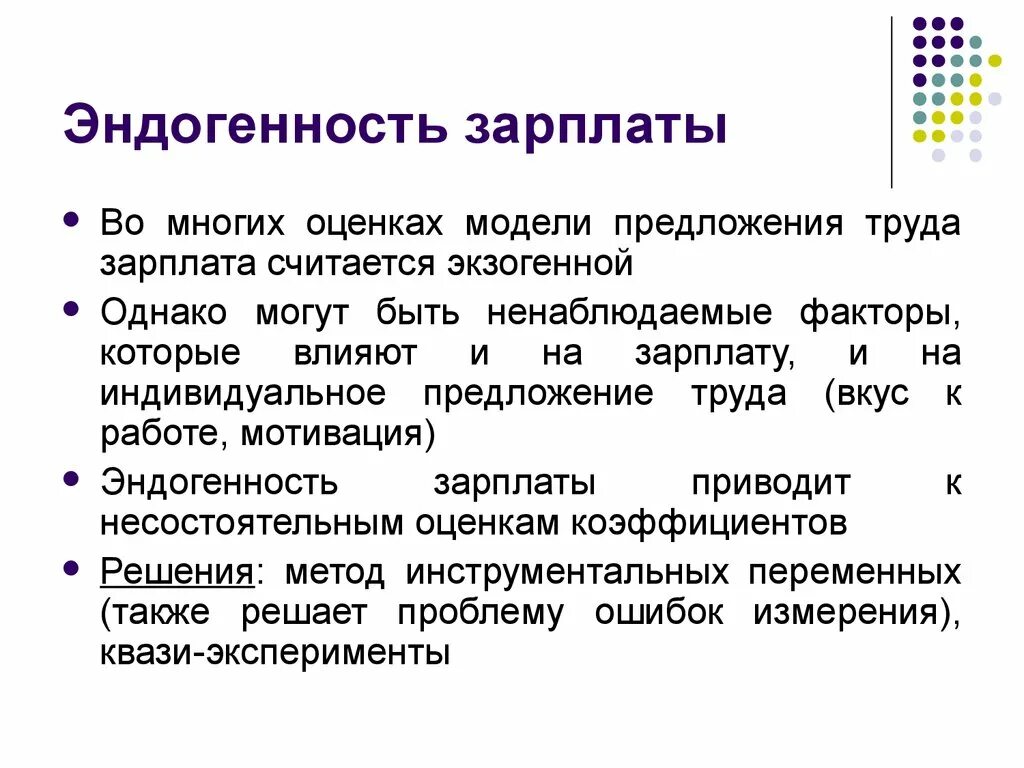 Эндогенность зарплаты

- Во многих оценках модели предложения труда зарплата считается экзогенной
- Однако могут быть ненаблюдаемые факторы, которые влияют и на зарплату, и на индивидуальное предложение труда (вкус к работе, мотивация)
- Эндогенность зарплаты приводит к несостоятельным оценкам коэффициентов
- Решения: метод инструментальных переменных (также решает проблему ошибок измерения), квази-эксперименты